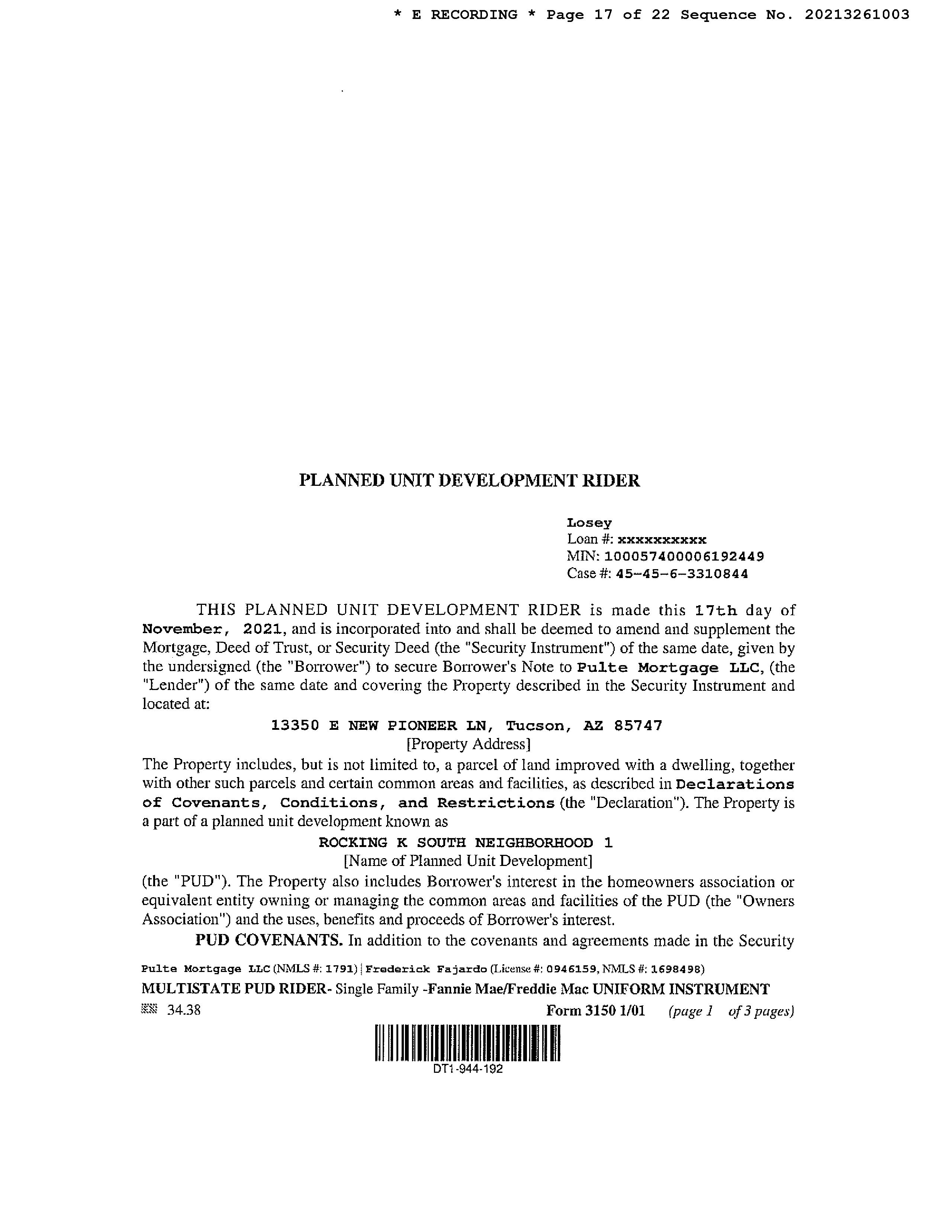 * E RECORDING * Page 17 of 22 Sequence No. 20213261003

PLANNED UNIT DEVELOPMENT RIDER

Losey
Loan #: xxxxxxxxxx
MIN: 100057400006192449
Case #: 45-45-6-3310844

THIS PLANNED UNIT DEVELOPMENT RIDER is made this 17th day of November, 2021, and is incorporated into and shall be deemed to amend and supplement the Mortgage, Deed of Trust, or Security Deed (the "Security Instrument") of the same date, given by the undersigned (the "Borrower") to secure Borrower's Note to Pulte Mortgage LLC, (the "Lender") of the same date and covering the Property described in the Security Instrument and located at:

13350 E NEW PIONEER LN, Tucson, AZ 85747
[Property Address]

The Property includes, but is not limited to, a parcel of land improved with a dwelling, together with other such parcels and certain common areas and facilities, as described in Declarations of Covenants, Conditions, and Restrictions (the "Declaration"). The Property is a part of a planned unit development known as

ROCKING K SOUTH NEIGHBORHOOD 1
[Name of Planned Unit Development]

(the "PUD"). The Property also includes Borrower's interest in the homeowners association or equivalent entity owning or managing the common areas and facilities of the PUD (the "Owners Association") and the uses, benefits and proceeds of Borrower's interest.

PUD COVENANTS. In addition to the covenants and agreements made in the Security

Pulte Mortgage LLC (NMLS #: 1791) | Frederick Fajardo (License #: 0946159, NMLS #: 1698498)
MULTISTATE PUD RIDER- Single Family -Fannie Mae/Freddie Mac UNIFORM INSTRUMENT
34.38 Form 3150 1/01 (page 1 of 3 pages)

DT1-944-192